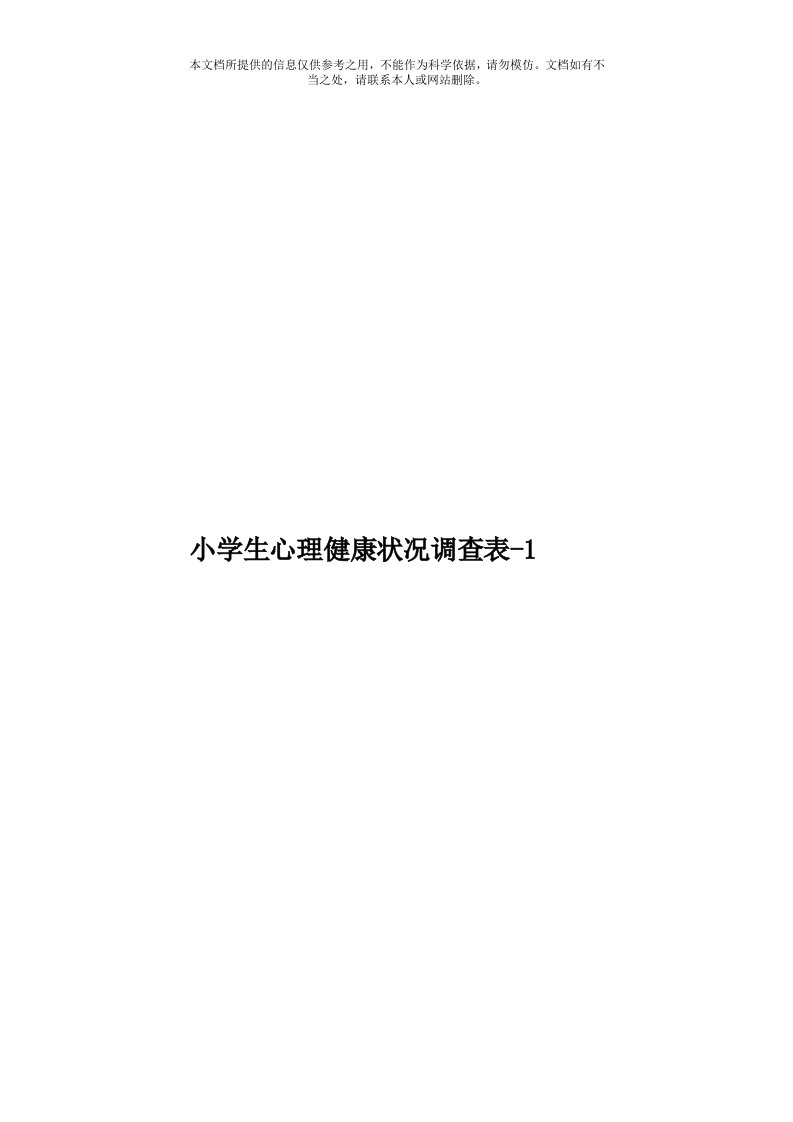 本文档所提供的信息仅供参考之用，不能作为科学依据，请勿模仿。文档如有不当之处，请联系本人或网站删除。

小学生心理健康状况调查表-1